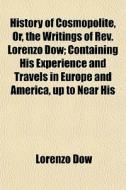 History of Cosmopolite, Or, the Writings of Rev. Lorenzo Dow; Containing His Experience and Travels in Europe and America, up to Near His

Lorenzo Dow